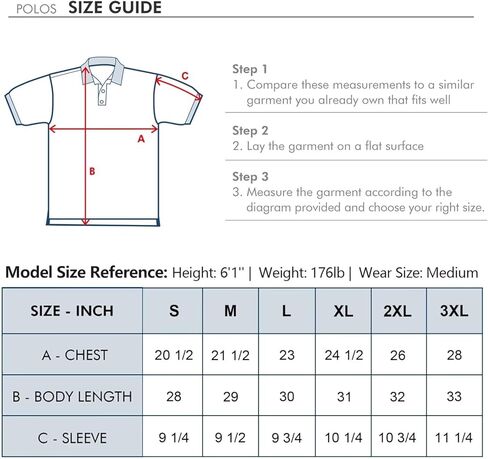 POLOS SIZE GUIDE

C

A

B

Step 1
1. Compare these measurements to a similar garment you already own that fits well

Step 2
2. Lay the garment on a flat surface

Step 3
3. Measure the garment according to the diagram provided and choose your right size.

Model Size Reference: Height: 6'1'' | Weight: 176lb | Wear Size: Medium

| SIZE - INCH | S | M | L | XL | 2XL | 3XL |
|---|---|---|---|---|---|---|
| A - CHEST | 20 1/2 | 21 1/2 | 23 | 24 1/2 | 26 | 28 |
| B - BODY LENGTH | 28 | 29 | 30 | 31 | 32 | 33 |
| C - SLEEVE | 9 1/4 | 9 1/2 | 9 3/4 | 10 1/4 | 10 3/4 | 11 1/4 |